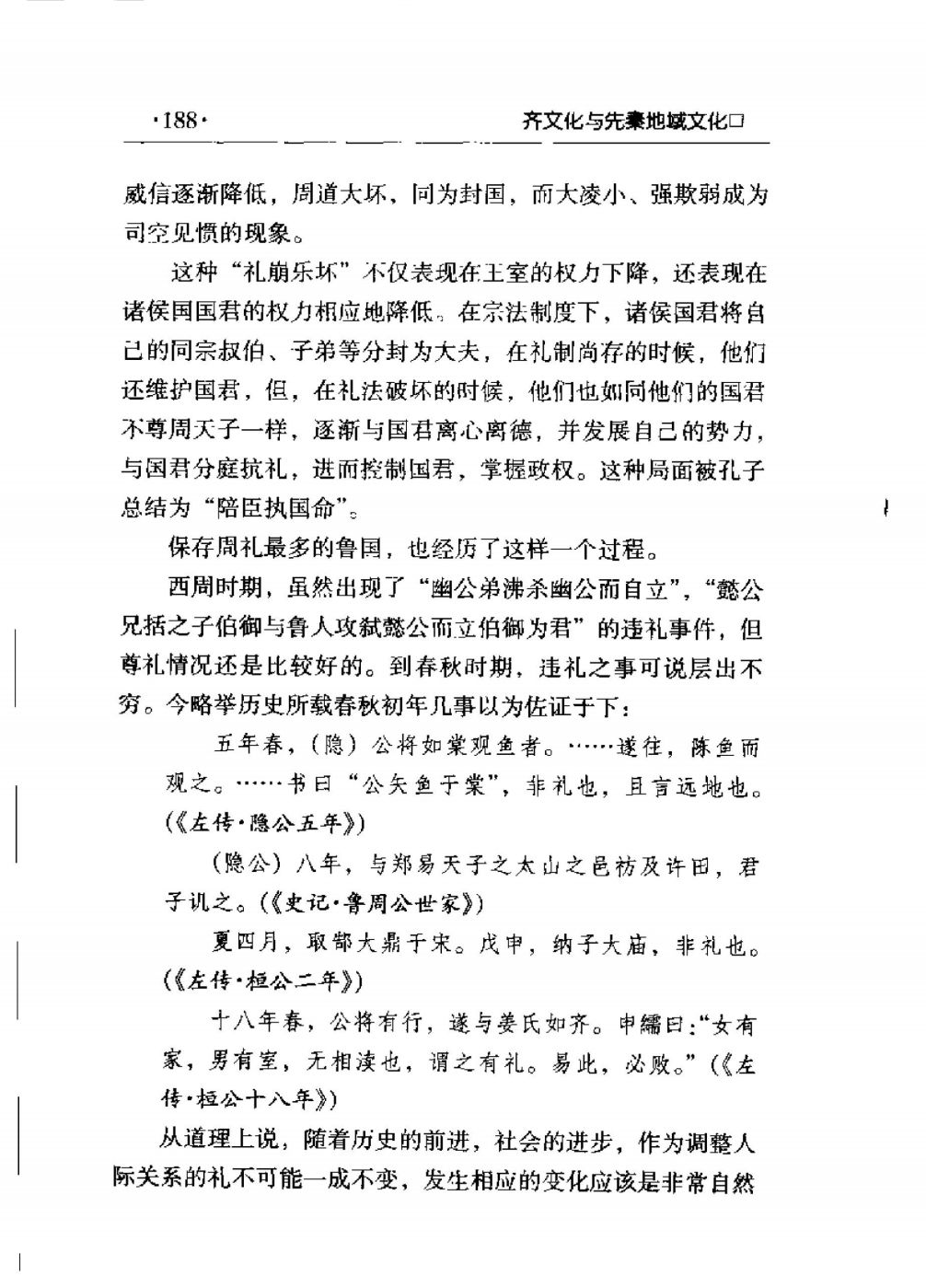 ·188·

齐文化与先秦地域文化□

威信逐渐降低，周道大坏，同为封国，而大凌小、强欺弱成为司空见惯的现象。

这种“礼崩乐坏”不仅表现在王室的权力下降，还表现在诸侯国国君的权力相应地降低。在宗法制度下，诸侯国君将自己的同宗叔伯、子弟等分封为大夫，在礼制尚存的时候，他们还维护国君，但，在礼法破坏的时候，他们也如同他们的国君不尊周天子一样，逐渐与国君离心离德，并发展自己的势力，与国君分庭抗礼，进而控制国君，掌握政权。这种局面被孔子总结为“陪臣执国命”。

保存周礼最多的鲁国，也经历了这样一个过程。

西周时期，虽然出现了“幽公弟沸杀幽公而自立”，“懿公兄括之子伯御与鲁人攻弑懿公而立伯御为君”的违礼事件，但尊礼情况还是比较好的。到春秋时期，违礼之事可说层出不穷。今略举历史所载春秋初年几事以为佐证于下：

五年春，（隐）公将如棠观鱼者。……遂往，陈鱼而观之。……书曰“公矢鱼于棠”，非礼也，且言远地也。（《左传·隐公五年》）

（隐公）八年，与郑易天子之太山之邑祊及许田，君子讥之。（《史记·鲁周公世家》）

夏四月，取郜大鼎于宋。戊申，纳于大庙，非礼也。（《左传·桓公二年》）

十八年春，公将有行，遂与姜氏如齐。申繻曰：“女有家，男有室，无相渎也，谓之有礼。易此，必败。”（《左传·桓公十八年》）

从道理上说，随着历史的前进，社会的进步，作为调整人际关系的礼不可能一成不变，发生相应的变化应该是非常自然